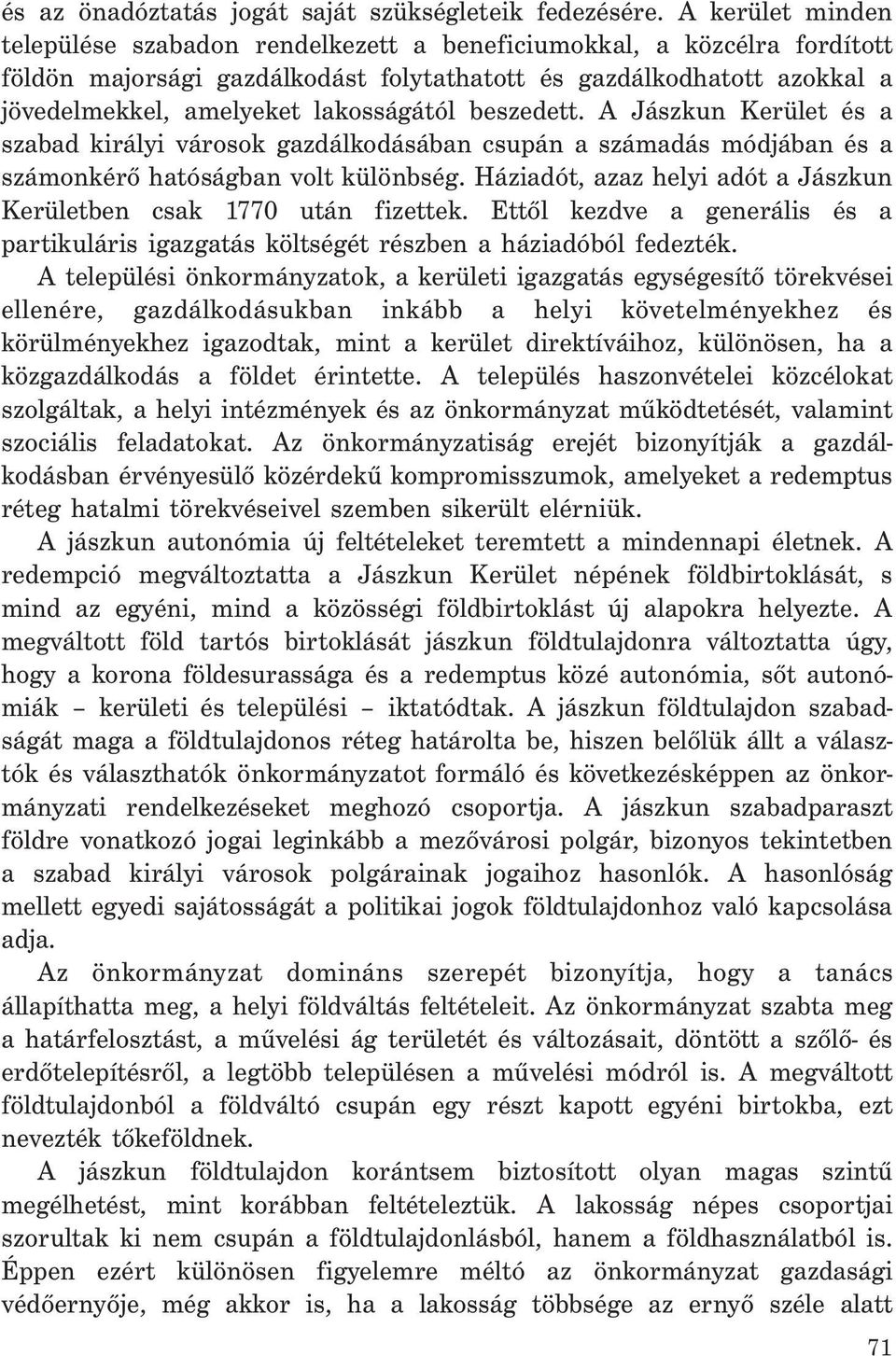 és az önadóztatás jogát saját szükségleteik fedezésére. A kerület minden települése szabadon rendelkezett a beneficiumokkal, a közcélra fordított földön majorsági gazdálkodást folytathatott és gazdálkodhatott azokkal a jövedelmekkel, amelyeket lakosságától beszedett. A Jászkun Kerület és a szabad királyi városok gazdálkodásában csupán a számadás módjában és a számonkérő hatóságban volt különbség. Háziadót, azaz helyi adót a Jászkun Kerületben csak 1770 után fizettek. Ettől kezdve a generális és a partikuláris igazgatás költségét részben a háziadóból fedezték.

A települési önkormányzatok, a kerületi igazgatás egységesítő törekvései ellenére, gazdálkodásukban inkább a helyi követelményekhez és körülményekhez igazodtak, mint a kerület direktíváihoz, különösen, ha a közgazdálkodás a földet érintette. A település haszonvételei közcélokat szolgáltak, a helyi intézmények és az önkormányzat működtetését, valamint szociális feladatokat. Az önkormányzatiság erejét bizonyítják a gazdálkodásban érvényesülő közérdekű kompromisszumok, amelyeket a redemptus réteg hatalmi törekvéseivel szemben sikerült elérniük.

A jászkun autonómia új feltételeket teremtett a mindennapi életnek. A redempció megváltoztatta a Jászkun Kerület népének földbirtoklását, s mind az egyéni, mind a közösségi földbirtoklást új alapokra helyezte. A megváltott föld tartós birtoklását jászkun földtulajdonra változtatta úgy, hogy a korona földesurassága és a redemptus közé autonómia, sőt autonómiák – kerületi és települési – iktatódtak. A jászkun földtulajdon szabadságát maga a földtulajdonos réteg határolta be, hiszen belőlük állt a választók és választhatók önkormányzatot formáló és következésképpen az önkormányzati rendelkezéseket meghozó csoportja. A jászkun szabadparaszt földre vonatkozó jogai leginkább a mezővárosi polgár, bizonyos tekintetben a szabad királyi városok polgárainak jogaihoz hasonlók. A hasonlóság mellett egyedi sajátosságát a politikai jogok földtulajdonhoz való kapcsolása adja.

Az önkormányzat domináns szerepét bizonyítja, hogy a tanács állapíthatta meg, a helyi földváltás feltételeit. Az önkormányzat szabta meg a határfelosztást, a művelési ág területét és változásait, döntött a szőlő- és erdőtelepítésről, a legtöbb településen a művelési módról is. A megváltott földtulajdonból a földváltó csupán egy részt kapott egyéni birtokba, ezt nevezték tőkeföldnek.

A jászkun földtulajdon korántsem biztosított olyan magas szintű megélhetést, mint korábban feltételeztük. A lakosság népes csoportjai szorultak ki nem csupán a földtulajdonlásból, hanem a földhasználatból is. Éppen ezért különösen figyelemre méltó az önkormányzat gazdasági védőernyője, még akkor is, ha a lakosság többsége az ernyő széle alatt

71